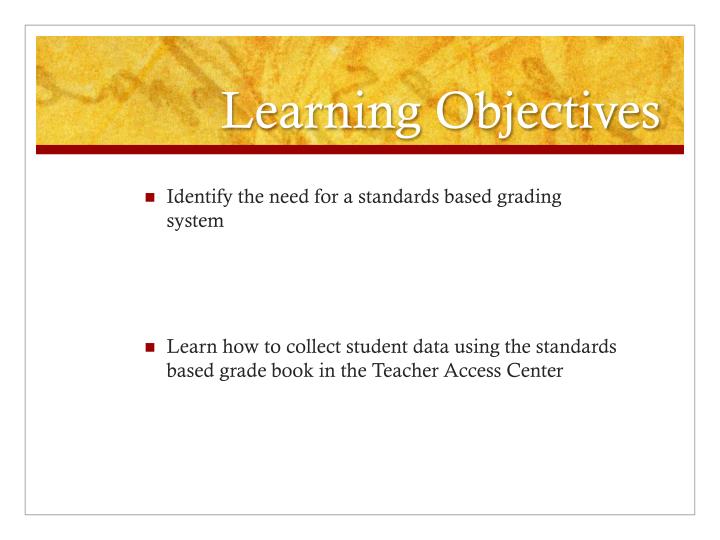 Learning Objectives

Identify the need for a standards based grading system

Learn how to collect student data using the standards based grade book in the Teacher Access Center